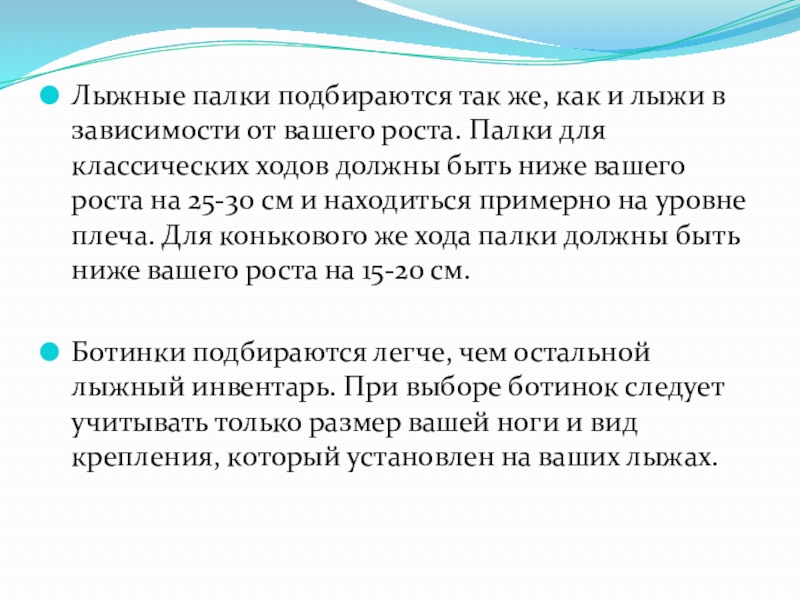 Лыжные палки подбираются так же, как и лыжи в зависимости от вашего роста. Палки для классических ходов должны быть ниже вашего роста на 25-30 см и находиться примерно на уровне плеча. Для конькового же хода палки должны быть ниже вашего роста на 15-20 см.

Ботинки подбираются легче, чем остальной лыжный инвентарь. При выборе ботинок следует учитывать только размер вашей ноги и вид крепления, который установлен на ваших лыжах.